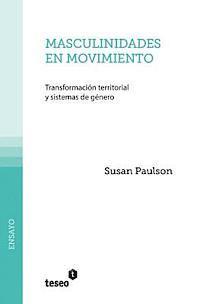 MASCULINIDADES EN MOVIMIENTO

Transformación territorial y sistemas de género

Susan Paulson

ENSAYO

teseo